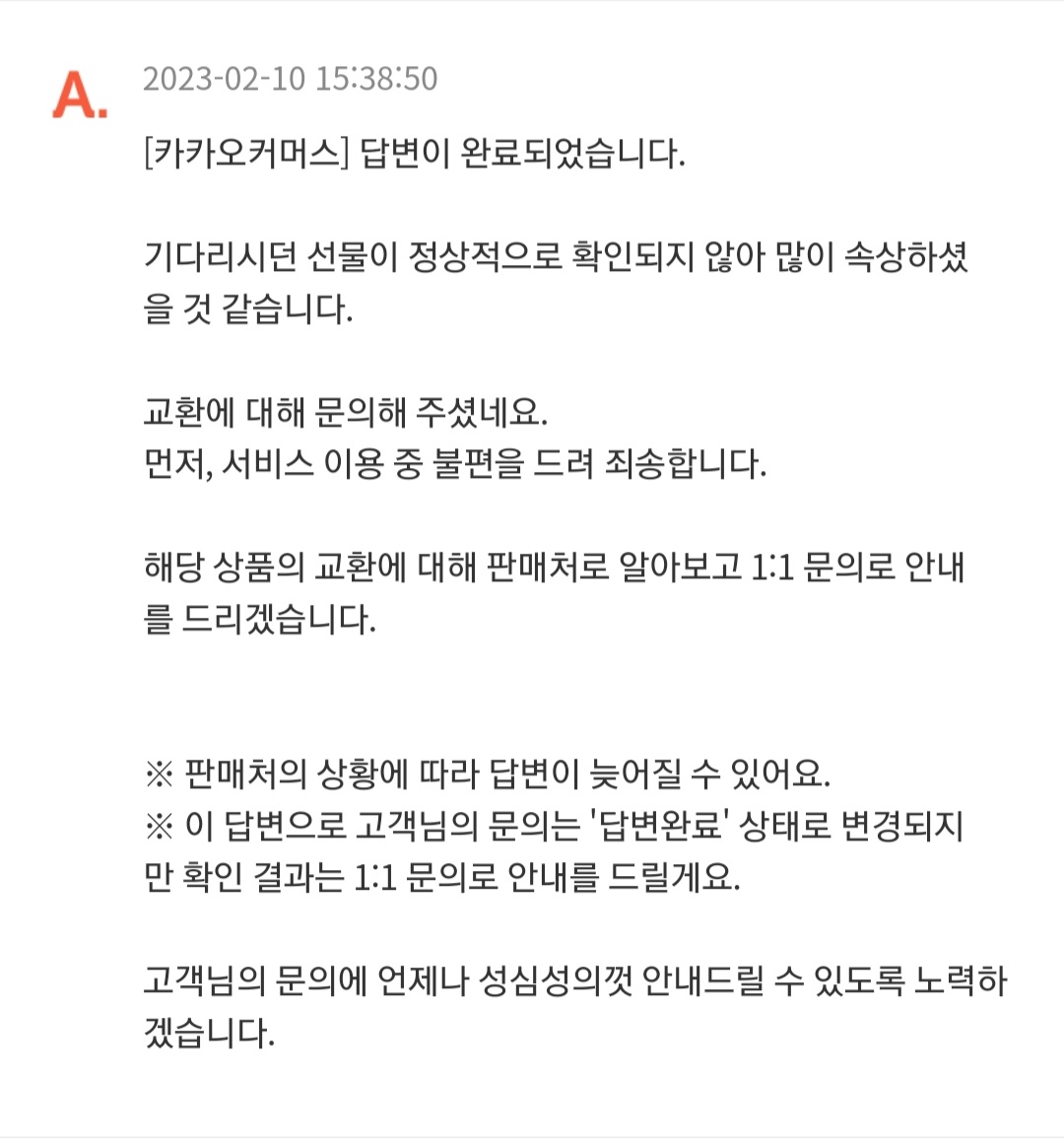 A. 2023-02-10 15:38:50

[카카오커머스] 답변이 완료되었습니다.

기다리시던 선물이 정상적으로 확인되지 않아 많이 속상하셨을 것 같습니다.

교환에 대해 문의해 주셨네요.
먼저, 서비스 이용 중 불편을 드려 죄송합니다.

해당 상품의 교환에 대해 판매처로 알아보고 1:1 문의로 안내를 드리겠습니다.

※ 판매처의 상황에 따라 답변이 늦어질 수 있어요.
※ 이 답변으로 고객님의 문의는 '답변완료' 상태로 변경되지만 확인 결과는 1:1 문의로 안내를 드릴게요.

고객님의 문의에 언제나 성심성의껏 안내드릴 수 있도록 노력하겠습니다.